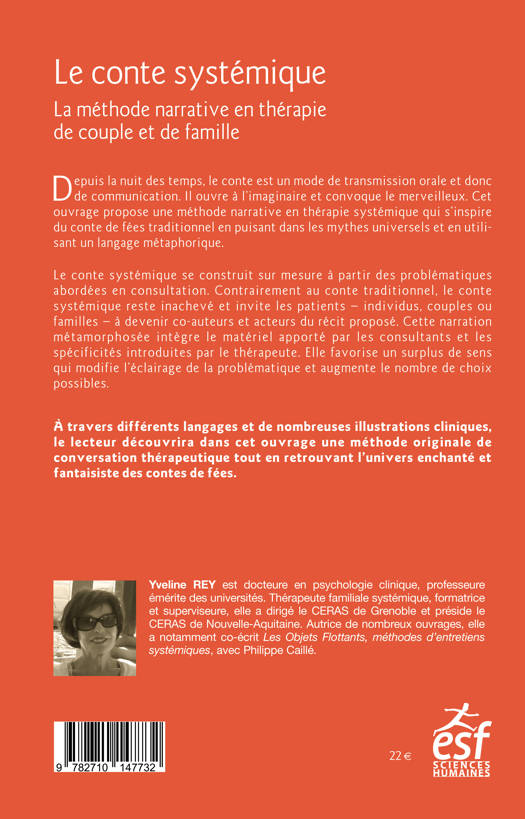 Le conte systémique

La méthode narrative en thérapie de couple et de famille

Depuis la nuit des temps, le conte est un mode de transmission orale et donc de communication. Il ouvre à l'imaginaire et convoque le merveilleux. Cet ouvrage propose une méthode narrative en thérapie systémique qui s'inspire du conte de fées traditionnel en puisant dans les mythes universels et en utilisant un langage métaphorique.

Le conte systémique se construit sur mesure à partir des problématiques abordées en consultation. Contrairement au conte traditionnel, le conte systémique reste inachevé et invite les patients – individus, couples ou familles – à devenir co-auteurs et acteurs du récit proposé. Cette narration métamorphosée intègre le matériel apporté par les consultants et les spécificités introduites par le thérapeute. Elle favorise un surplus de sens qui modifie l'éclairage de la problématique et augmente le nombre de choix possibles.

À travers différents langages et de nombreuses illustrations cliniques, le lecteur découvrira dans cet ouvrage une méthode originale de conversation thérapeutique tout en retrouvant l'univers enchanté et fantaisiste des contes de fées.

Yveline REY est docteure en psychologie clinique, professeure émérite des universités. Thérapeute familiale systémique, formatrice et superviseure, elle a dirigé le CERAS de Grenoble et préside le CERAS de Nouvelle-Aquitaine. Autrice de nombreux ouvrages, elle a notamment co-écrit Les Objets Flottants, méthodes d'entretiens systémiques, avec Philippe Caillé.

9 782710 147732

22 €

esf
SCIENCES HUMAINES